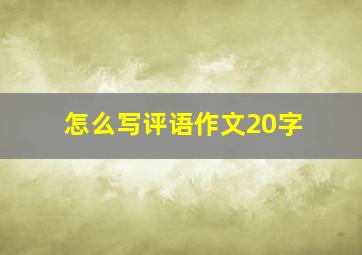 怎么写评语作文20字